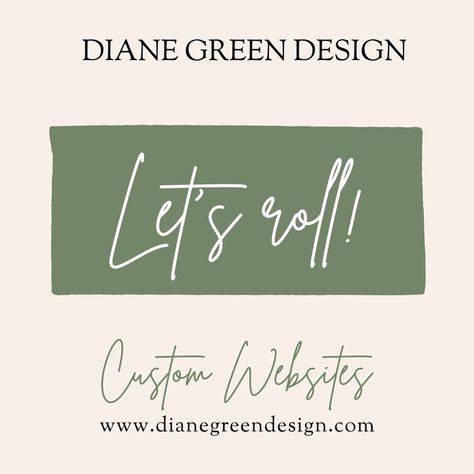 DIANE GREEN DESIGN

Let's roll!

Custom Websites

www.dianegreendesign.com